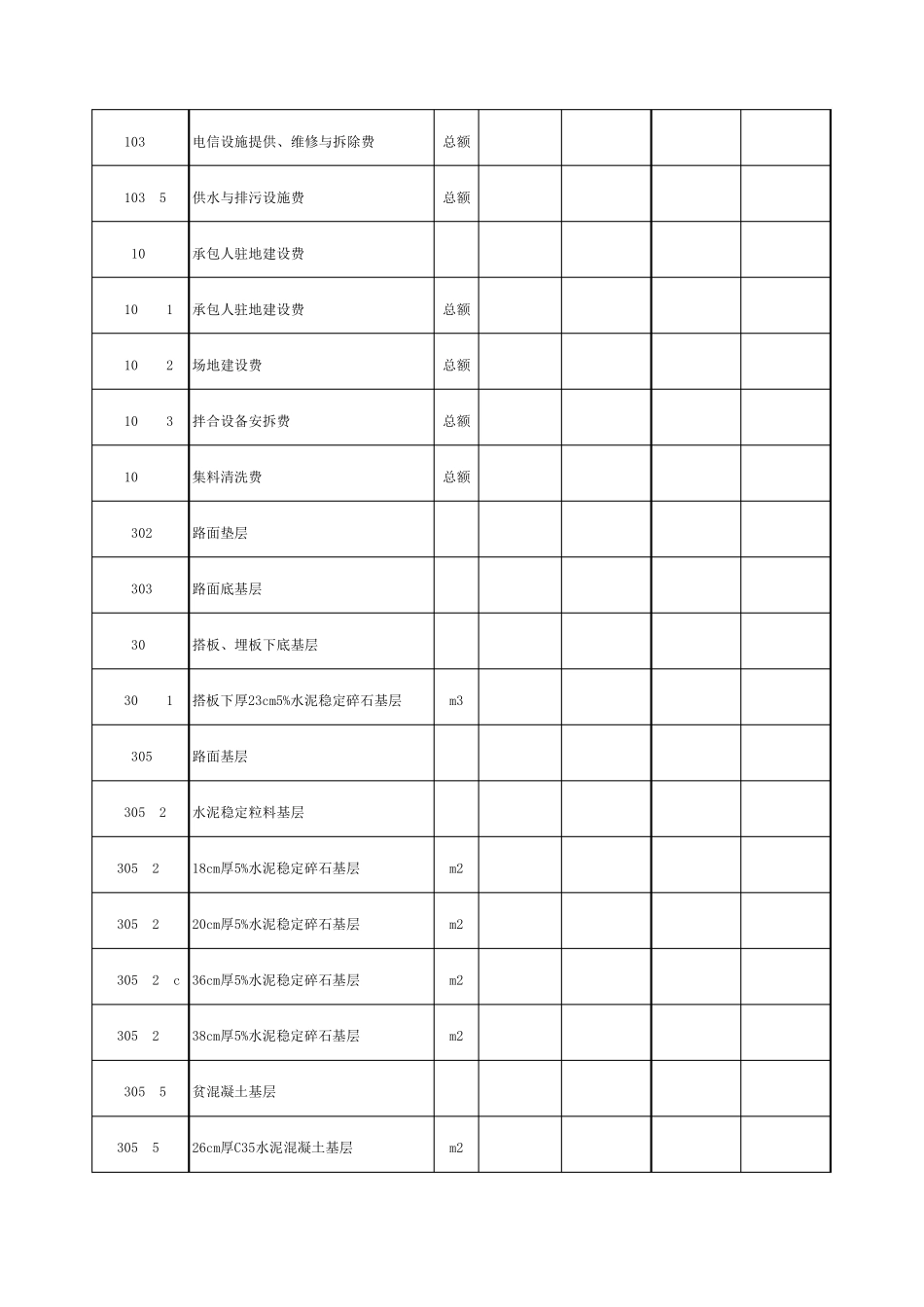 | 103 | 电信设施提供、维修与拆除费 | 总额 |  |  |  |  |
|---|---|---|---|---|---|---|
| 103 5 | 供水与排污设施费 | 总额 |  |  |  |  |
| 10 | 承包人驻地建设费 |  |  |  |  |  |
| 10 1 | 承包人驻地建设费 | 总额 |  |  |  |  |
| 10 2 | 场地建设费 | 总额 |  |  |  |  |
| 10 3 | 拌合设备安拆费 | 总额 |  |  |  |  |
| 10 | 集料清洗费 | 总额 |  |  |  |  |
| 302 | 路面垫层 |  |  |  |  |  |
| 303 | 路面底基层 |  |  |  |  |  |
| 30 | 搭板、埋板下底基层 |  |  |  |  |  |
| 30 1 | 搭板下厚23cm5%水泥稳定碎石基层 | m3 |  |  |  |  |
| 305 | 路面基层 |  |  |  |  |  |
| 305 2 | 水泥稳定粒料基层 |  |  |  |  |  |
| 305 2 | 18cm厚5%水泥稳定碎石基层 | m2 |  |  |  |  |
| 305 2 | 20cm厚5%水泥稳定碎石基层 | m2 |  |  |  |  |
| 305 2 c | 36cm厚5%水泥稳定碎石基层 | m2 |  |  |  |  |
| 305 2 | 38cm厚5%水泥稳定碎石基层 | m2 |  |  |  |  |
| 305 5 | 贫混凝土基层 |  |  |  |  |  |
| 305 5 | 26cm厚C35水泥混凝土基层 | m2 |  |  |  |  |